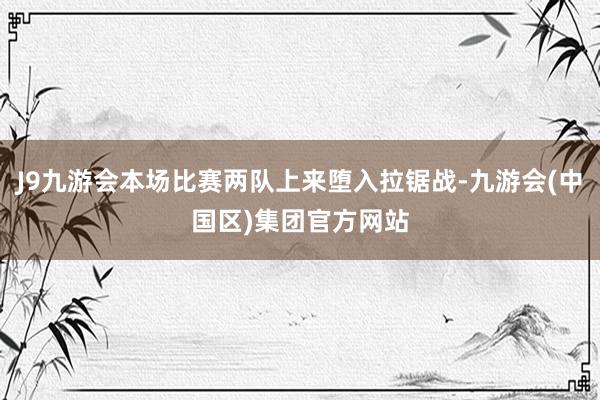 J9九游会本场比赛两队上来堕入拉锯战-九游会(中国区)集团官方网站